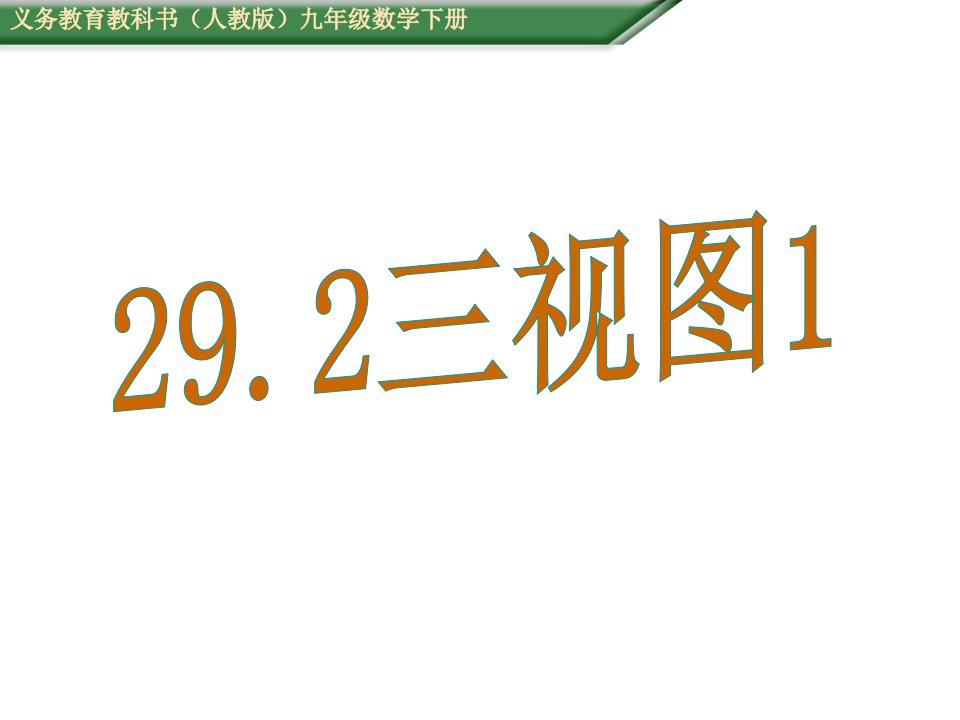 义务教育教科书（人教版）九年级数学下册

29.2三视图1